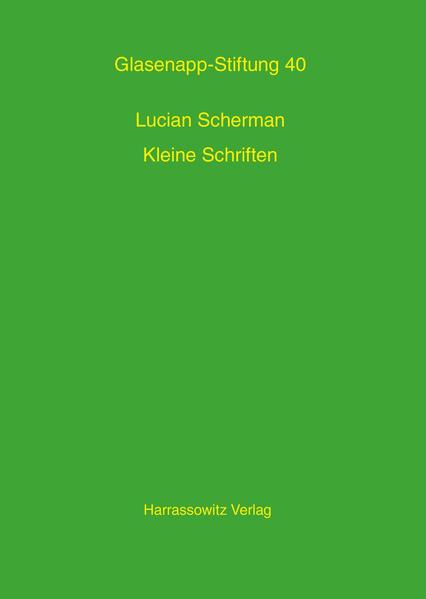 Glasenapp-Stiftung 40

Lucian Scherman

Kleine Schriften

Harrassowitz Verlag